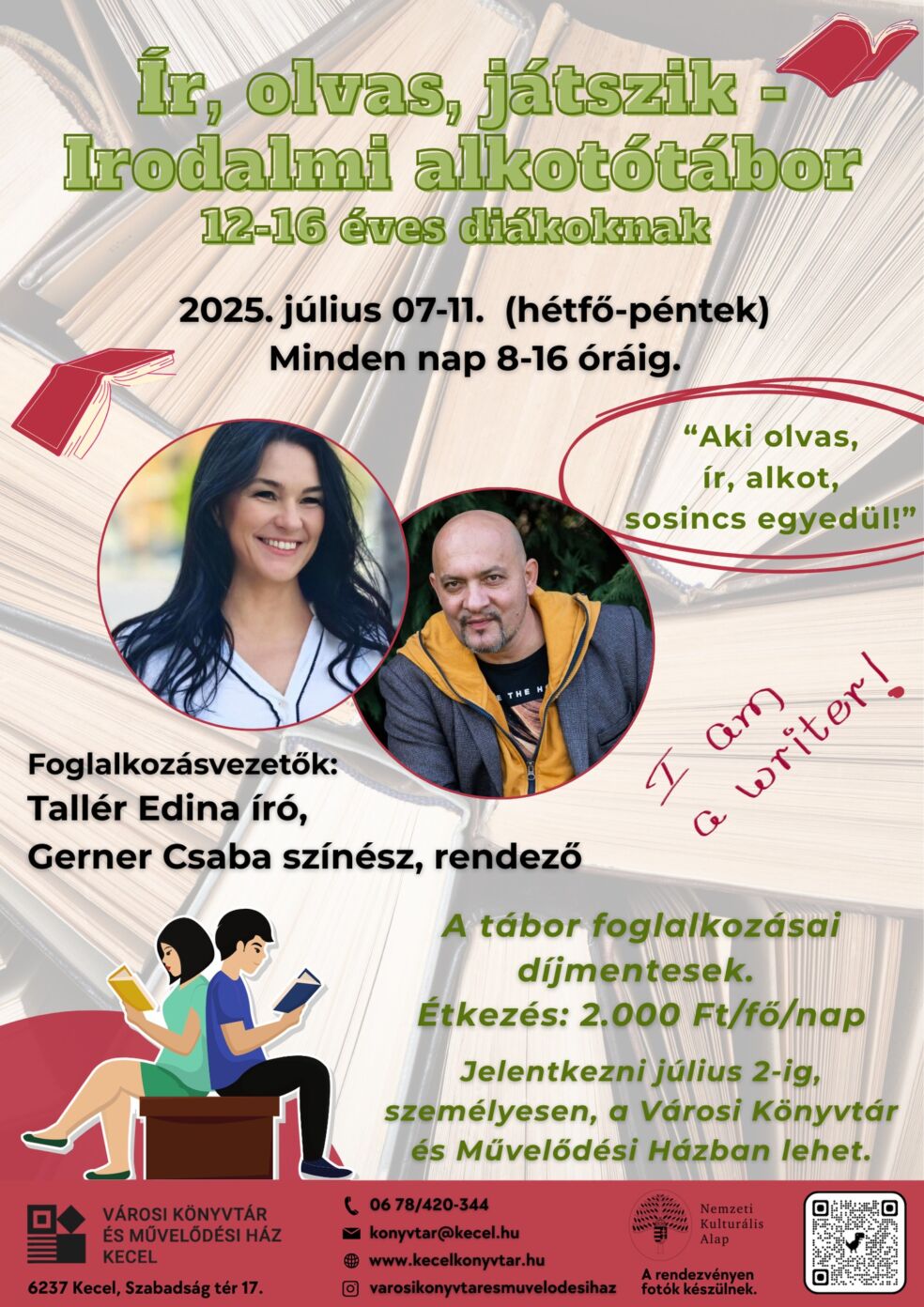 Ír, olvas, játszik - Irodalmi alkotótábor

12-16 éves diákoknak

2025. július 07-11. (hétfő-péntek)
Minden nap 8-16 óráig.

"Aki olvas, ír, alkot, sosincs egyedül!"

I am a writer!

Foglalkozásvezetők:
Tallér Edina író,
Gerner Csaba színész, rendező

A tábor foglalkozásai díjmentesek.
Étkezés: 2.000 Ft/fő/nap

Jelentkezni július 2-ig, személyesen, a Városi Könyvtár és Művelődési Házban lehet.

VÁROSI KÖNYVTÁR
ÉS MŰVELŐDÉSI HÁZ
KECEL

6237 Kecel, Szabadság tér 17.

06 78/420-344
konyvtar@kecel.hu
www.kecelkonyvtar.hu
varosikonyvtaresmuvelodesihaz

Nemzeti
Kulturális
Alap

A rendezvényen fotók készülnek.